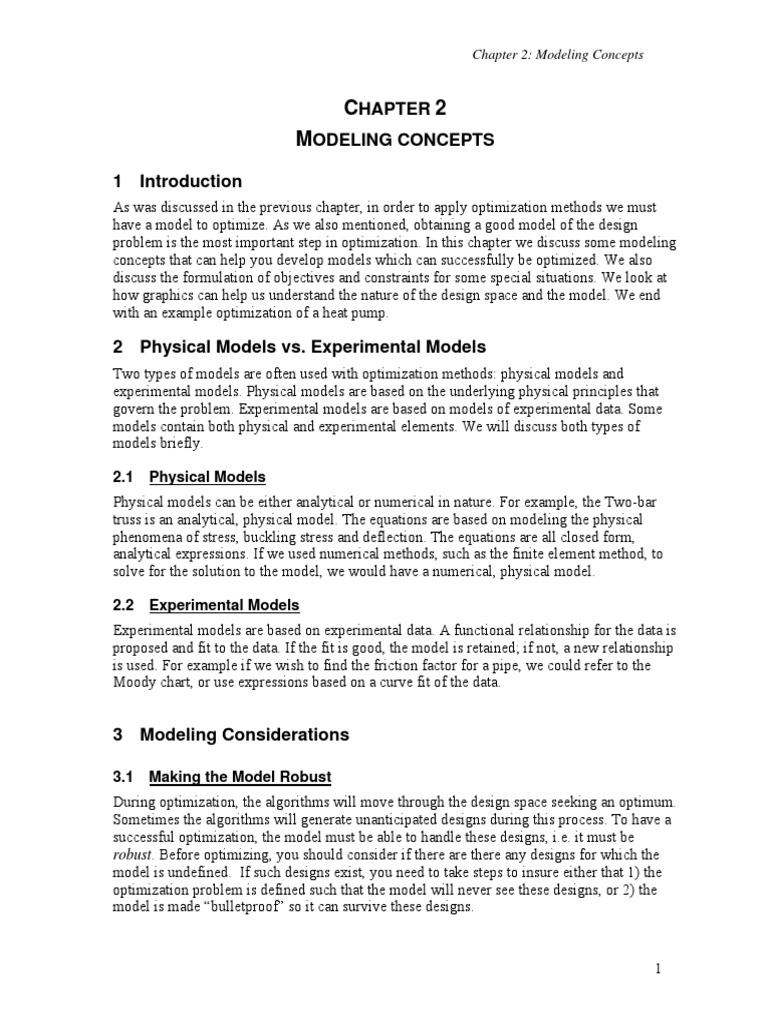 Chapter 2: Modeling Concepts

CHAPTER 2
MODELING CONCEPTS

1 Introduction

As was discussed in the previous chapter, in order to apply optimization methods we must have a model to optimize. As we also mentioned, obtaining a good model of the design problem is the most important step in optimization. In this chapter we discuss some modeling concepts that can help you develop models which can successfully be optimized. We also discuss the formulation of objectives and constraints for some special situations. We look at how graphics can help us understand the nature of the design space and the model. We end with an example optimization of a heat pump.

2 Physical Models vs. Experimental Models

Two types of models are often used with optimization methods: physical models and experimental models. Physical models are based on the underlying physical principles that govern the problem. Experimental models are based on models of experimental data. Some models contain both physical and experimental elements. We will discuss both types of models briefly.

2.1 Physical Models

Physical models can be either analytical or numerical in nature. For example, the Two-bar truss is an analytical, physical model. The equations are based on modeling the physical phenomena of stress, buckling stress and deflection. The equations are all closed form, analytical expressions. If we used numerical methods, such as the finite element method, to solve for the solution to the model, we would have a numerical, physical model.

2.2 Experimental Models

Experimental models are based on experimental data. A functional relationship for the data is proposed and fit to the data. If the fit is good, the model is retained; if not, a new relationship is used. For example if we wish to find the friction factor for a pipe, we could refer to the Moody chart, or use expressions based on a curve fit of the data.

3 Modeling Considerations

3.1 Making the Model Robust

During optimization, the algorithms will move through the design space seeking an optimum. Sometimes the algorithms will generate unanticipated designs during this process. To have a successful optimization, the model must be able to handle these designs, i.e. it must be robust. Before optimizing, you should consider if there are there any designs for which the model is undefined. If such designs exist, you need to take steps to insure either that 1) the optimization problem is defined such that the model will never see these designs, or 2) the model is made “bulletproof” so it can survive these designs.

1